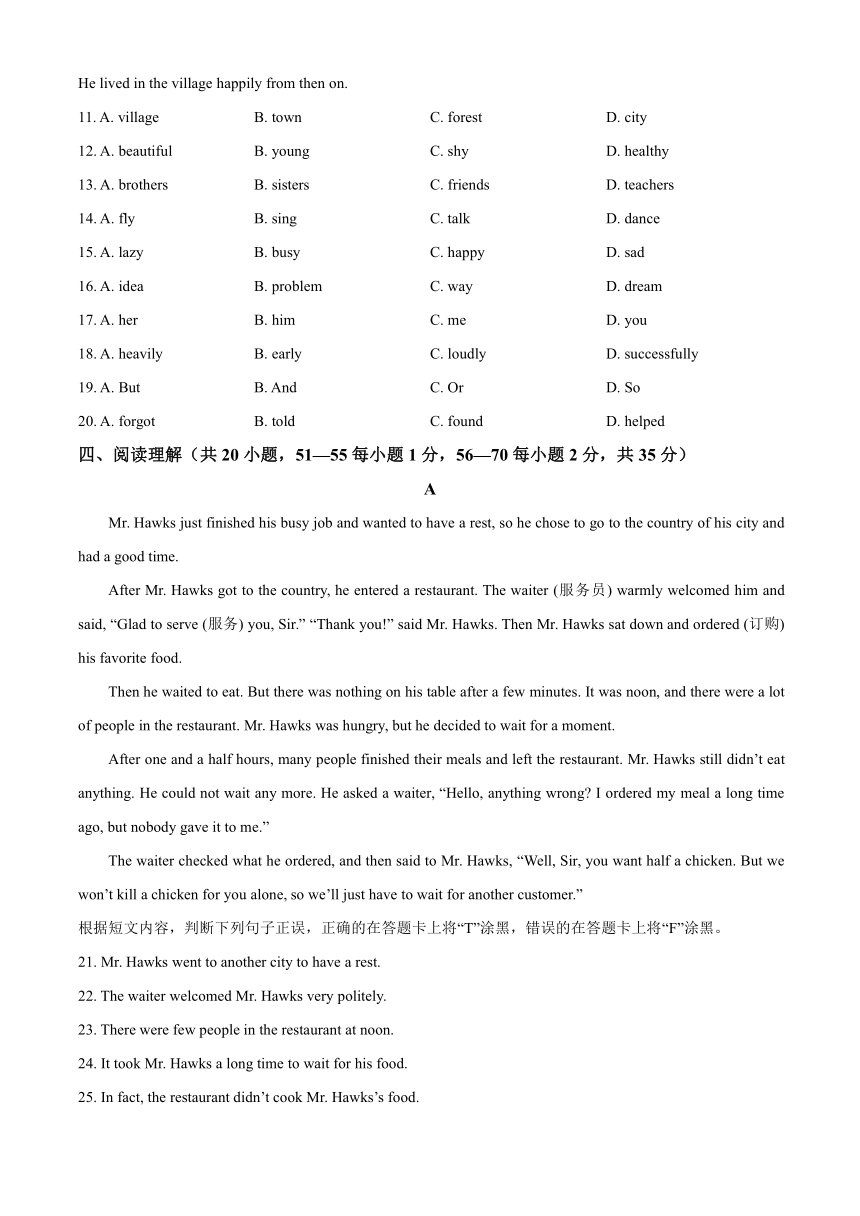 He lived in the village happily from then on.

11. A. village B. town C. forest D. city

12. A. beautiful B. young C. shy D. healthy

13. A. brothers B. sisters C. friends D. teachers

14. A. fly B. sing C. talk D. dance

15. A. lazy B. busy C. happy D. sad

16. A. idea B. problem C. way D. dream

17. A. her B. him C. me D. you

18. A. heavily B. early C. loudly D. successfully

19. A. But B. And C. Or D. So

20. A. forgot B. told C. found D. helped

四、阅读理解（共 20 小题，51—55 每小题 1 分，56—70 每小题 2 分，共 35 分）

A

Mr. Hawks just finished his busy job and wanted to have a rest, so he chose to go to the country of his city and had a good time.

After Mr. Hawks got to the country, he entered a restaurant. The waiter (服务员) warmly welcomed him and said, “Glad to serve (服务) you, Sir.” “Thank you!” said Mr. Hawks. Then Mr. Hawks sat down and ordered (订购) his favorite food.

Then he waited to eat. But there was nothing on his table after a few minutes. It was noon, and there were a lot of people in the restaurant. Mr. Hawks was hungry, but he decided to wait for a moment.

After one and a half hours, many people finished their meals and left the restaurant. Mr. Hawks still didn’t eat anything. He could not wait any more. He asked a waiter, “Hello, anything wrong? I ordered my meal a long time ago, but nobody gave it to me.”

The waiter checked what he ordered, and then said to Mr. Hawks, “Well, Sir, you want half a chicken. But we won’t kill a chicken for you alone, so we’ll just have to wait for another customer.”

根据短文内容，判断下列句子正误，正确的在答题卡上将“T”涂黑，错误的在答题卡上将“F”涂黑。

21. Mr. Hawks went to another city to have a rest.

22. The waiter welcomed Mr. Hawks very politely.

23. There were few people in the restaurant at noon.

24. It took Mr. Hawks a long time to wait for his food.

25. In fact, the restaurant didn’t cook Mr. Hawks’s food.